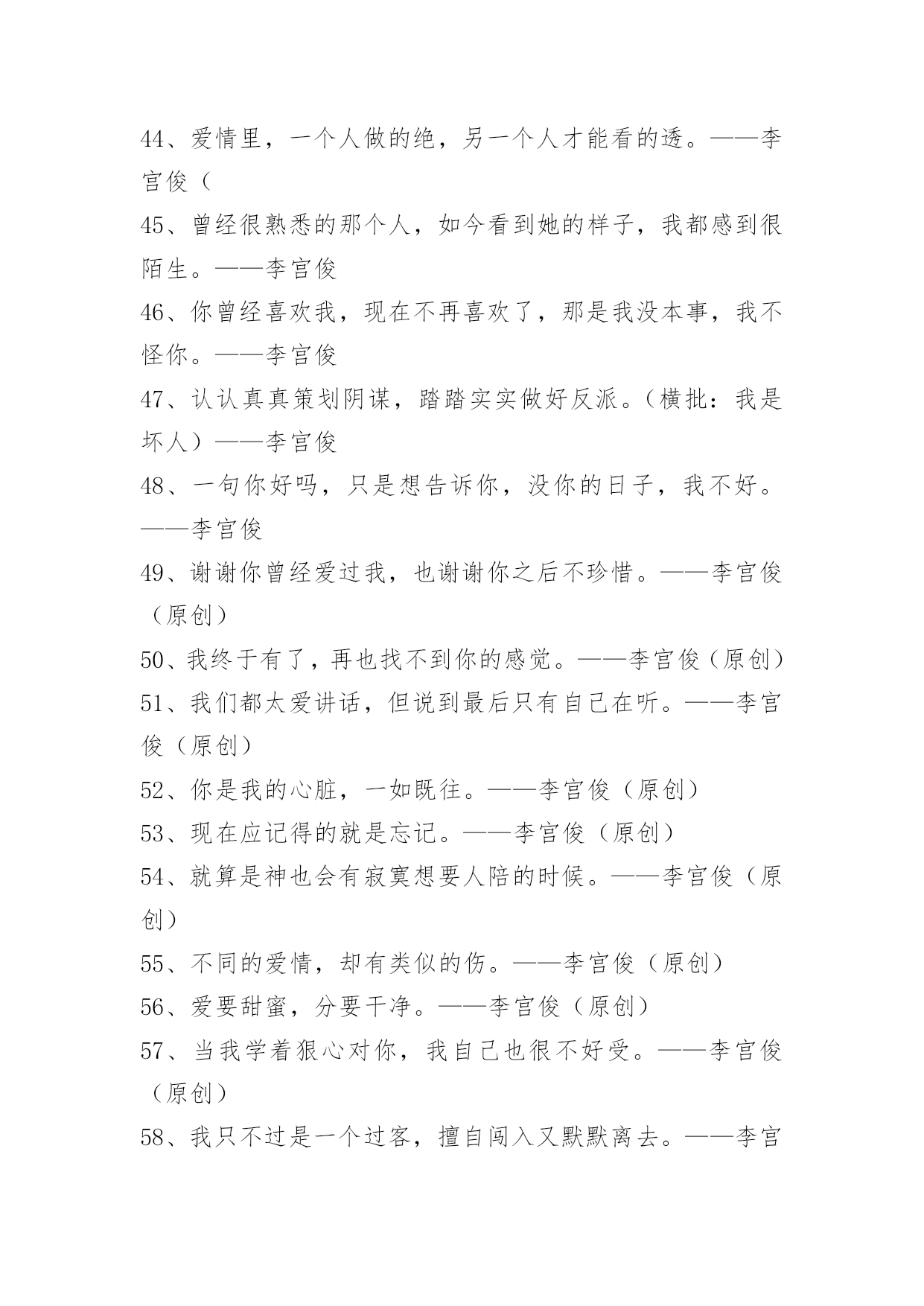 44、爱情里，一个人做的绝，另一个人才能看的透。——李宫俊（

45、曾经很熟悉的那个人，如今看到她的样子，我都感到很陌生。——李宫俊

46、你曾经喜欢我，现在不再喜欢了，那是我没本事，我不怪你。——李宫俊

47、认认真真策划阴谋，踏踏实实做好反派。（横批：我是坏人）——李宫俊

48、一句你好吗，只是想告诉你，没你的日子，我不好。——李宫俊

49、谢谢你曾经爱过我，也谢谢你之后不珍惜。——李宫俊（原创）

50、我终于有了，再也找不到你的感觉。——李宫俊（原创）

51、我们都太爱讲话，但说到最后只有自己在听。——李宫俊（原创）

52、你是我的心脏，一如既往。——李宫俊（原创）

53、现在应记得的就是忘记。——李宫俊（原创）

54、就算是神也会有寂寞想要人陪的时候。——李宫俊（原创）

55、不同的爱情，却有类似的伤。——李宫俊（原创）

56、爱要甜蜜，分要干净。——李宫俊（原创）

57、当我学着狠心对你，我自己也很不好受。——李宫俊（原创）

58、我只不过是一个过客，擅自闯入又默默离去。——李宫